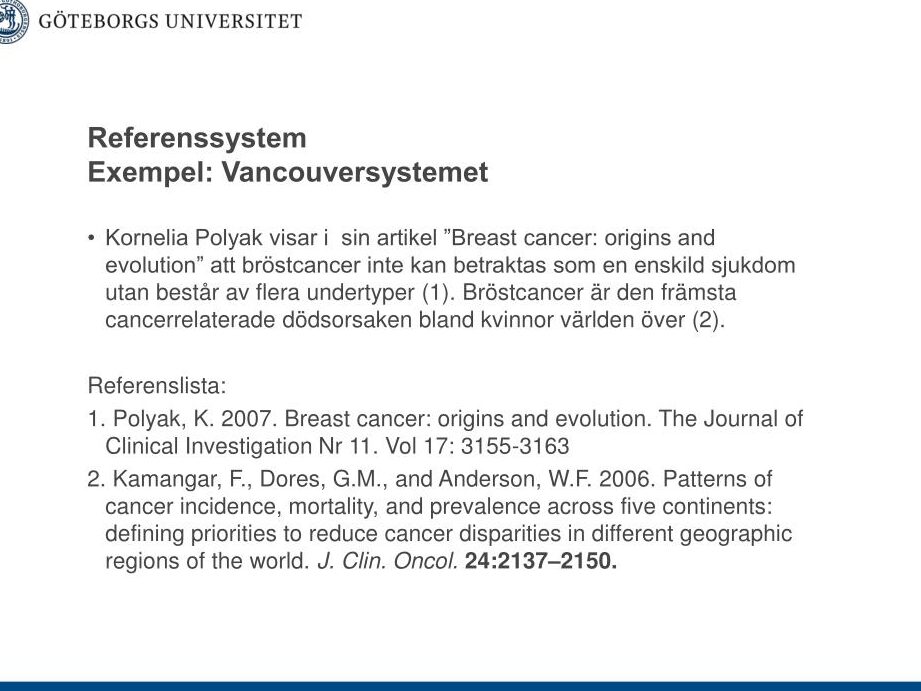 GÖTEBORGS UNIVERSITET

Referenssystem
Exempel: Vancouversystemet

• Kornelia Polyak visar i sin artikel ”Breast cancer: origins and evolution” att bröstcancer inte kan betraktas som en enskild sjukdom utan består av flera undertyper (1). Bröstcancer är den främsta cancerrelaterade dödsorsaken bland kvinnor världen över (2).

Referenslista:

1. Polyak, K. 2007. Breast cancer: origins and evolution. The Journal of Clinical Investigation Nr 11. Vol 17: 3155-3163

2. Kamangar, F., Dores, G.M., and Anderson, W.F. 2006. Patterns of cancer incidence, mortality, and prevalence across five continents: defining priorities to reduce cancer disparities in different geographic regions of the world. J. Clin. Oncol. 24:2137–2150.